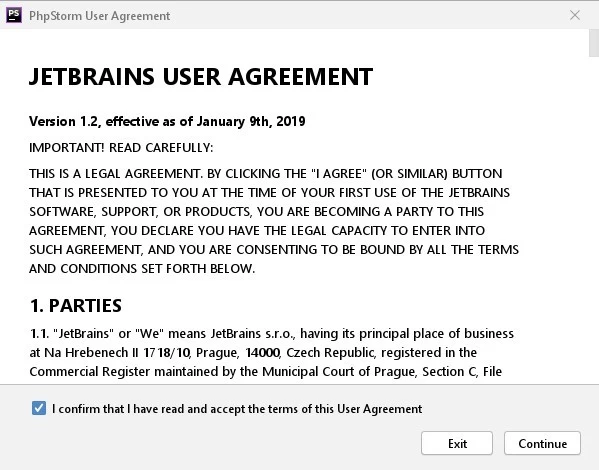 PS PhpStorm User Agreement

JETBRAINS USER AGREEMENT

Version 1.2, effective as of January 9th, 2019

IMPORTANT! READ CAREFULLY:

THIS IS A LEGAL AGREEMENT. BY CLICKING THE "I AGREE" (OR SIMILAR) BUTTON THAT IS PRESENTED TO YOU AT THE TIME OF YOUR FIRST USE OF THE JETBRAINS SOFTWARE, SUPPORT, OR PRODUCTS, YOU ARE BECOMING A PARTY TO THIS AGREEMENT, YOU DECLARE YOU HAVE THE LEGAL CAPACITY TO ENTER INTO SUCH AGREEMENT, AND YOU ARE CONSENTING TO BE BOUND BY ALL THE TERMS AND CONDITIONS SET FORTH BELOW.

1. PARTIES

1.1. "JetBrains" or "We" means JetBrains s.r.o., having its principal place of business at Na Hrebenech II 1718/10, Prague, 14000, Czech Republic, registered in the Commercial Register maintained by the Municipal Court of Prague, Section C, File

I confirm that I have read and accept the terms of this User Agreement

Exit

Continue